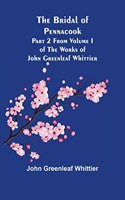 The Bridal of Pennacook
Part 2 From Volume I of The Works of John Greenleaf Whittier

John Greenleaf Whittier